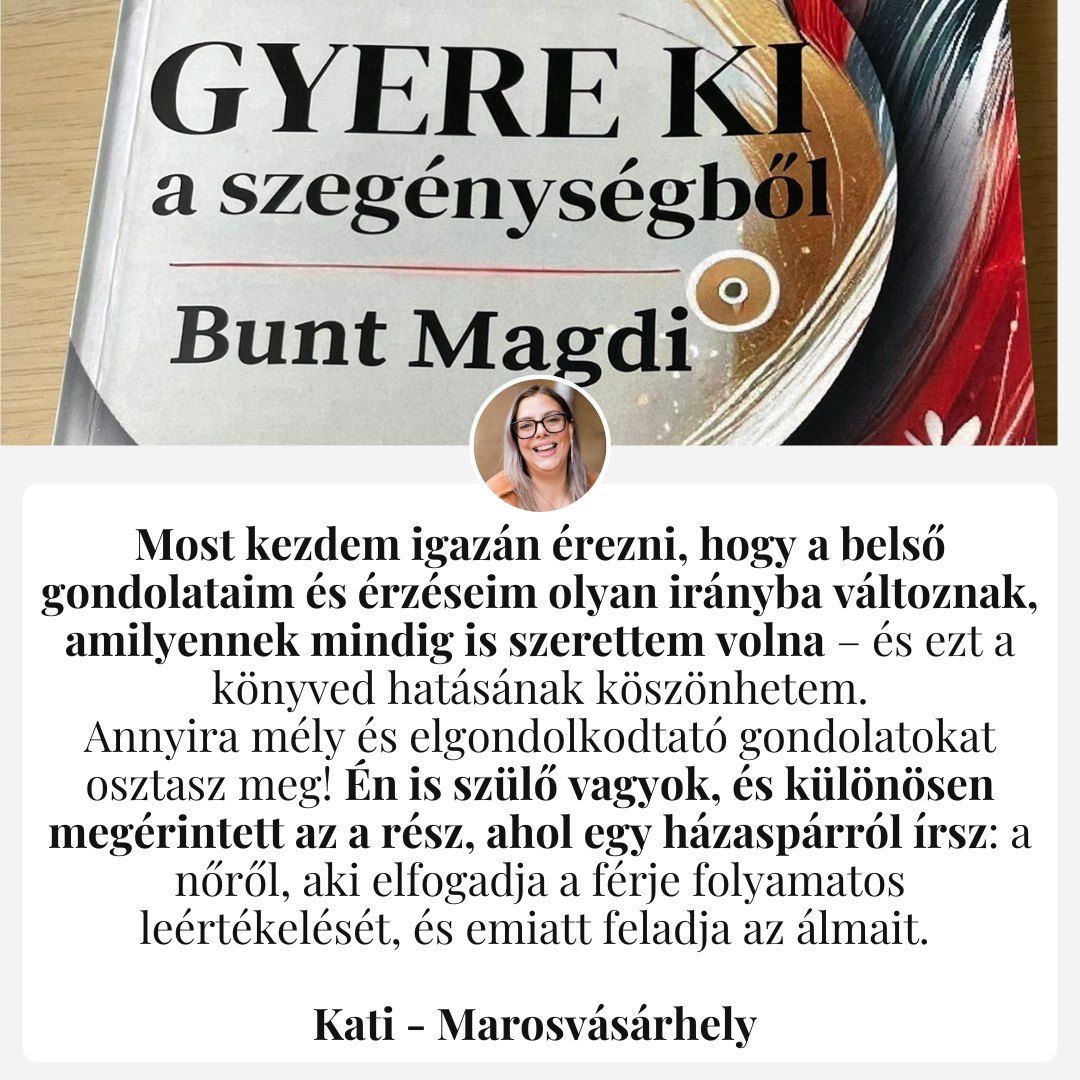 GYERE KI
a szegénységből

Bunt Magdi

Most kezdem igazán érezni, hogy a belső gondolataim és érzéseim olyan irányba változnak, amilyennek mindig is szerettem volna – és ezt a könyved hatásának köszönhetem.
Annyira mély és elgondolkodtató gondolatokat osztasz meg! Én is szülő vagyok, és különösen megérintett az a rész, ahol egy házaspárról írsz: a nőről, aki elfogadja a férje folyamatos leértékelését, és emiatt feladja az álmait.

Kati - Marosvásárhely